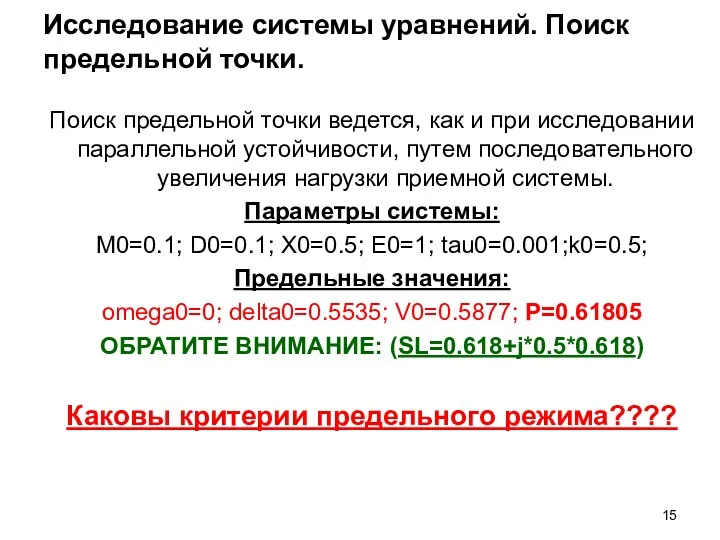 Исследование системы уравнений. Поиск предельной точки.

Поиск предельной точки ведется, как и при исследовании параллельной устойчивости, путем последовательного увеличения нагрузки приемной системы.

Параметры системы:

M0=0.1; D0=0.1; X0=0.5; E0=1; tau0=0.001;k0=0.5;

Предельные значения:

omega0=0; delta0=0.5535; V0=0.5877; P=0.61805

ОБРАТИТЕ ВНИМАНИЕ: (SL=0.618+j*0.5*0.618)

Каковы критерии предельного режима????

15